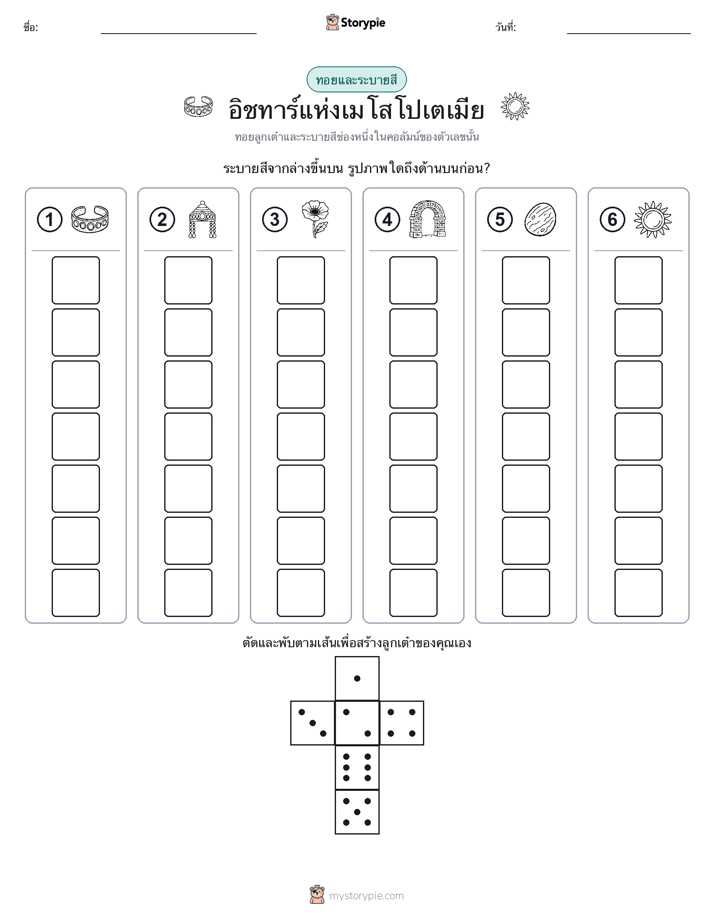 ชื่อ: ____ Storypie วันที่: ____

ทอยและระบายสี

อิชทาร์แห่งเมโสโปเตเมีย

ทอยลูกเต๋าและระบายสีช่องหนึ่งในคอลัมน์ของตัวเลขนั้น

ระบายสีจากล่างขึ้นบน รูปภาพใดถึงด้านบนก่อน?

1

2

3

4

5

6

ตัดและพับตามเส้นเพื่อสร้างลูกเต๋าของคุณเอง

mystorypie.com